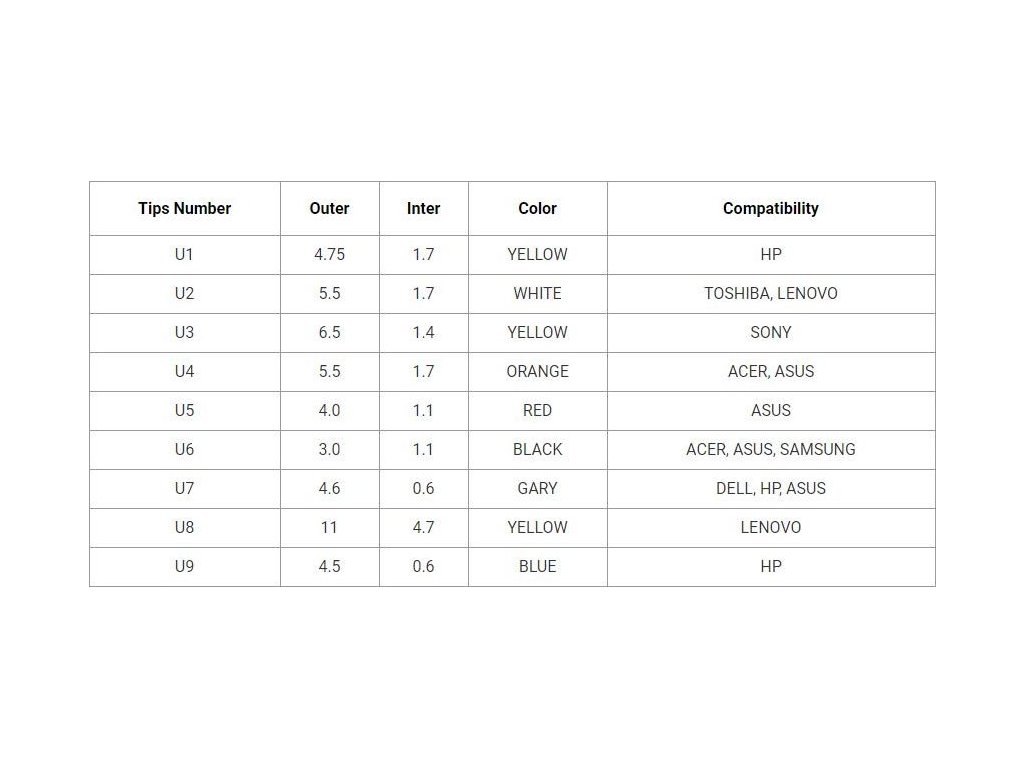 | Tips Number | Outer | Inter | Color | Compatibility |
|---|---|---|---|---|
| U1 | 4.75 | 1.7 | YELLOW | HP |
| U2 | 5.5 | 1.7 | WHITE | TOSHIBA, LENOVO |
| U3 | 6.5 | 1.4 | YELLOW | SONY |
| U4 | 5.5 | 1.7 | ORANGE | ACER, ASUS |
| U5 | 4.0 | 1.1 | RED | ASUS |
| U6 | 3.0 | 1.1 | BLACK | ACER, ASUS, SAMSUNG |
| U7 | 4.6 | 0.6 | GARY | DELL, HP, ASUS |
| U8 | 11 | 4.7 | YELLOW | LENOVO |
| U9 | 4.5 | 0.6 | BLUE | HP |